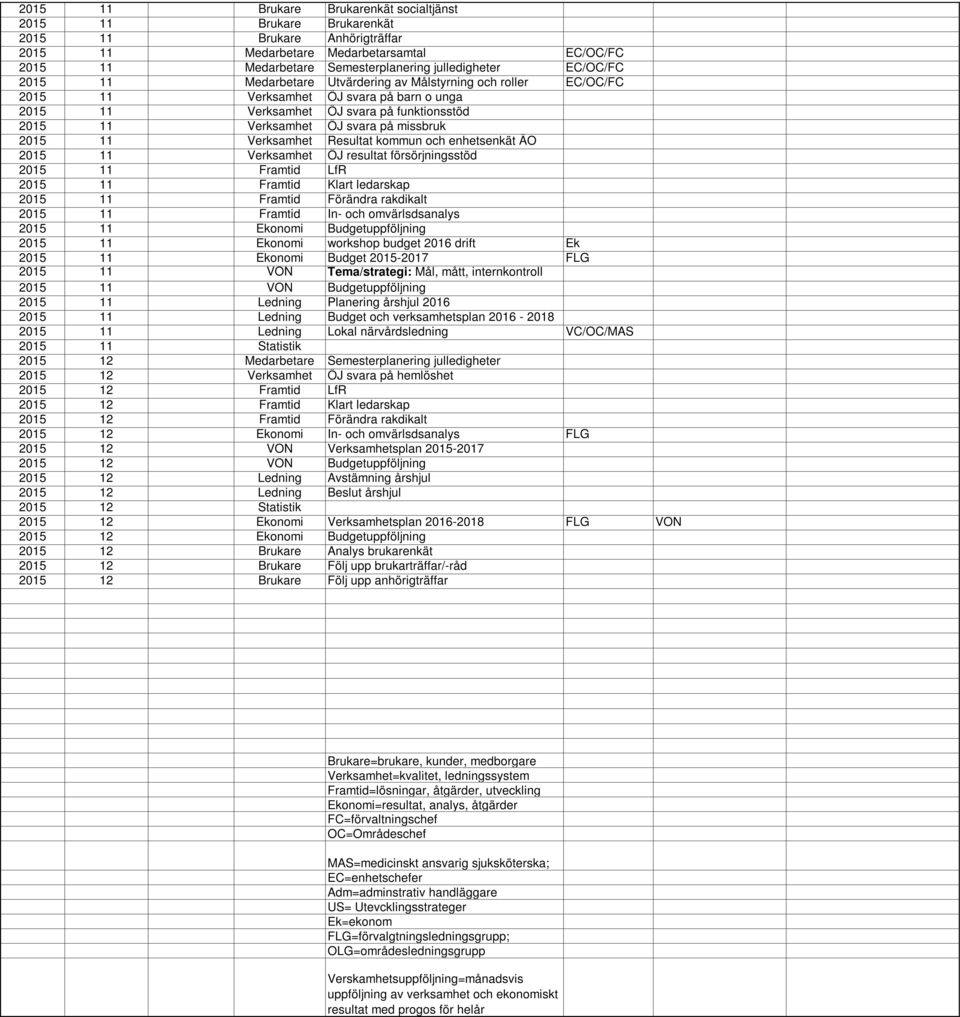 | | | | | | |
|---|---|---|---|---|---|
| 2015 | 11 | Brukare | Brukarenkät socialtjänst | | |
| 2015 | 11 | Brukare | Brukarenkät | | |
| 2015 | 11 | Brukare | Anhörigträffar | | |
| 2015 | 11 | Medarbetare | Medarbetarsamtal | EC/OC/FC | |
| 2015 | 11 | Medarbetare | Semesterplanering julledigheter | EC/OC/FC | |
| 2015 | 11 | Medarbetare | Utvärdering av Målstyrning och roller | EC/OC/FC | |
| 2015 | 11 | Verksamhet | ÖJ svara på barn o unga | | |
| 2015 | 11 | Verksamhet | ÖJ svara på funktionsstöd | | |
| 2015 | 11 | Verksamhet | ÖJ svara på missbruk | | |
| 2015 | 11 | Verksamhet | Resultat kommun och enhetsenkät ÄO | | |
| 2015 | 11 | Verksamhet | ÖJ resultat försörjningsstöd | | |
| 2015 | 11 | Framtid | LfR | | |
| 2015 | 11 | Framtid | Klart ledarskap | | |
| 2015 | 11 | Framtid | Förändra rakdikalt | | |
| 2015 | 11 | Framtid | In- och omvärlsdsanalys | | |
| 2015 | 11 | Ekonomi | Budgetuppföljning | | |
| 2015 | 11 | Ekonomi | workshop budget 2016 drift | Ek | |
| 2015 | 11 | Ekonomi | Budget 2015-2017 | FLG | |
| 2015 | 11 | VON | Tema/strategi: Mål, mått, internkontroll | | |
| 2015 | 11 | VON | Budgetuppföljning | | |
| 2015 | 11 | Ledning | Planering årshjul 2016 | | |
| 2015 | 11 | Ledning | Budget och verksamhetsplan 2016 - 2018 | | |
| 2015 | 11 | Ledning | Lokal närvårdsledning | VC/OC/MAS | |
| 2015 | 11 | Statistik | | | |
| 2015 | 12 | Medarbetare | Semesterplanering julledigheter | | |
| 2015 | 12 | Verksamhet | ÖJ svara på hemlöshet | | |
| 2015 | 12 | Framtid | LfR | | |
| 2015 | 12 | Framtid | Klart ledarskap | | |
| 2015 | 12 | Framtid | Förändra rakdikalt | | |
| 2015 | 12 | Ekonomi | In- och omvärlsdsanalys | FLG | |
| 2015 | 12 | VON | Verksamhetsplan 2015-2017 | | |
| 2015 | 12 | VON | Budgetuppföljning | | |
| 2015 | 12 | Ledning | Avstämning årshjul | | |
| 2015 | 12 | Ledning | Beslut årshjul | | |
| 2015 | 12 | Statistik | | | |
| 2015 | 12 | Ekonomi | Verksamhetsplan 2016-2018 | FLG | VON |
| 2015 | 12 | Ekonomi | Budgetuppföljning | | |
| 2015 | 12 | Brukare | Analys brukarenkät | | |
| 2015 | 12 | Brukare | Följ upp brukarträffar/-råd | | |
| 2015 | 12 | Brukare | Följ upp anhörigträffar | | |

Brukare=brukare, kunder, medborgare
Verksamhet=kvalitet, ledningssystem
Framtid=lösningar, åtgärder, utveckling
Ekonomi=resultat, analys, åtgärder
FC=förvaltningschef
OC=Områdeschef

MAS=medicinskt ansvarig sjuksköterska;
EC=enhetschefer
Adm=adminstrativ handläggare
US= Utevcklingsstrateger
Ek=ekonom
FLG=förvalgtningsledningsgrupp;
OLG=områdesledningsgrupp

Verskamhetsuppföljning=månadsvis uppföljning av verksamhet och ekonomiskt resultat med progos för helår